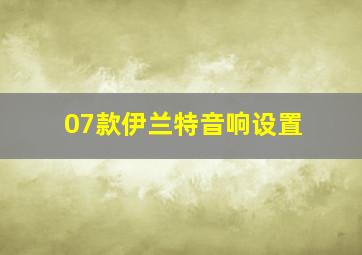 07款伊兰特音响设置